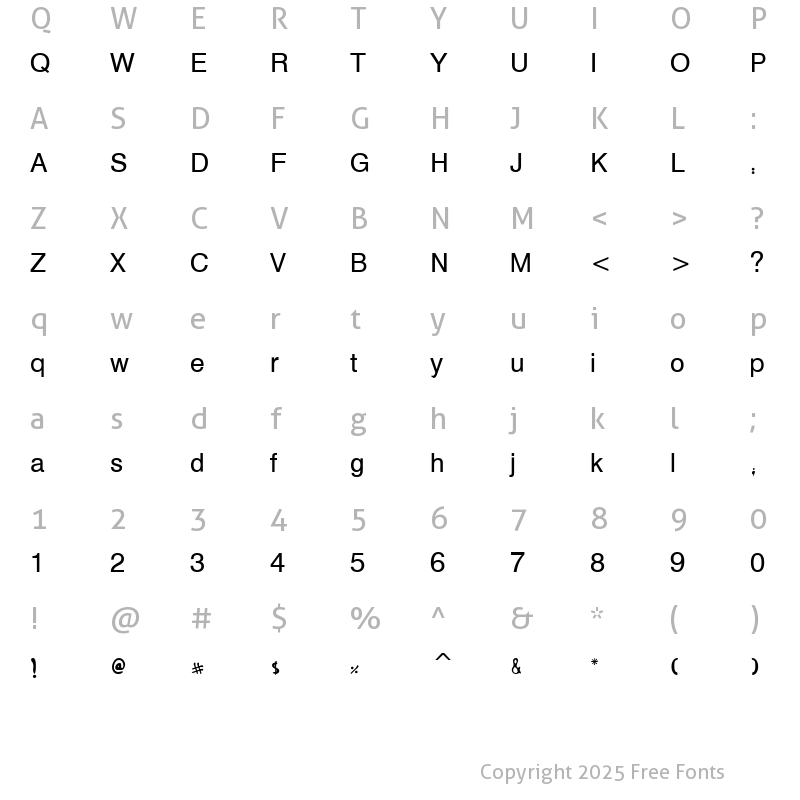 Q W E R T Y U I O P
Q W E R T Y U I O P

A S D F G H J K L :
A S D F G H J K L :

Z X C V B N M < > ?
Z X C V B N M < > ?

q w e r t y u i o p
q w e r t y u i o p

a s d f g h j k l ;
a s d f g h j k l ;

1 2 3 4 5 6 7 8 9 0
1 2 3 4 5 6 7 8 9 0

! @ # $ % ^ & * ( )
! @ # $ % ^ & * ( )

Copyright 2025 Free Fonts